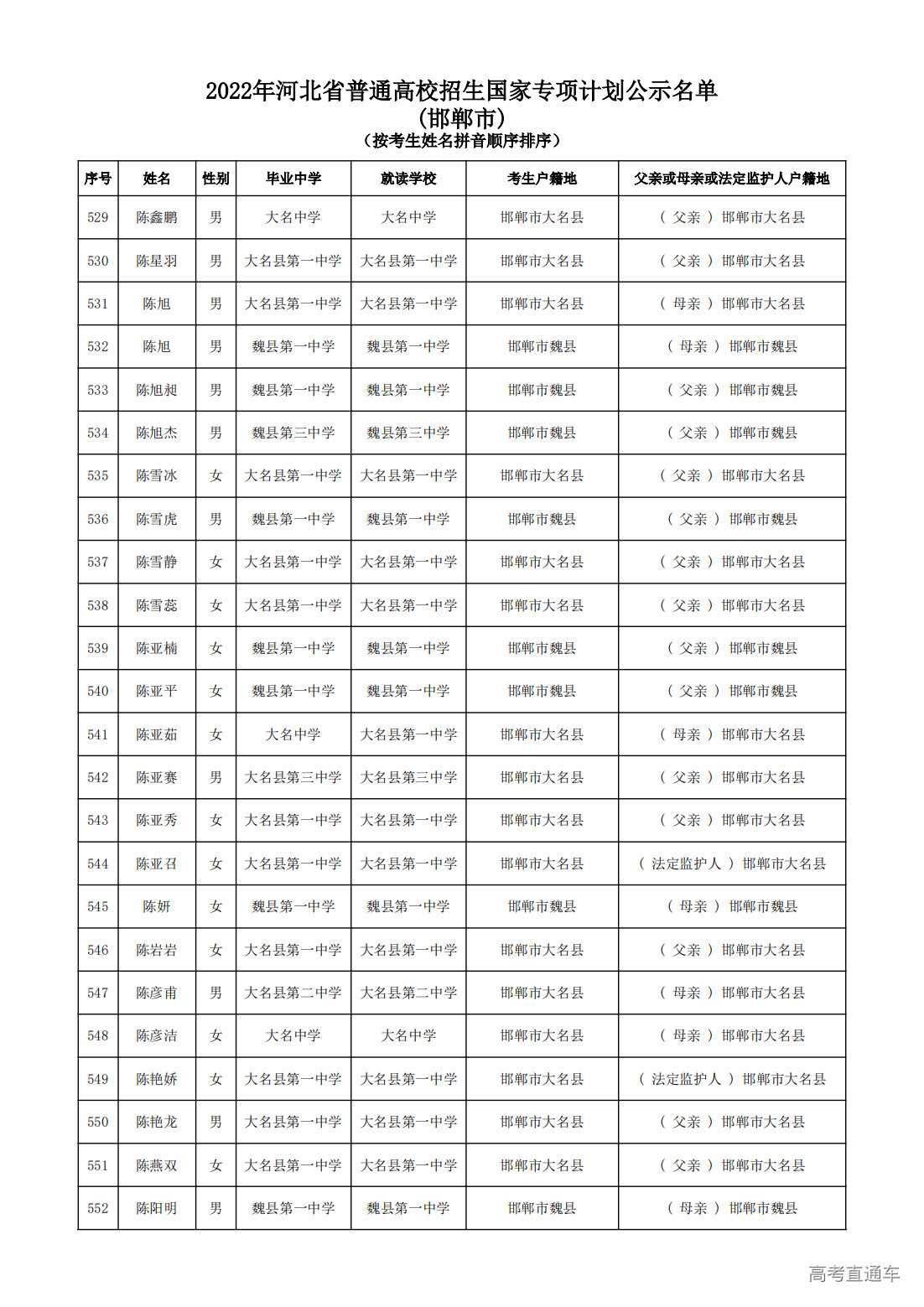 2022年河北省普通高校招生国家专项计划公示名单
（邯郸市）
（按考生姓名拼音顺序排序）

| 序号 | 姓名 | 性别 | 毕业中学 | 就读学校 | 考生户籍地 | 父亲或母亲或法定监护人户籍地 |
|---|---|---|---|---|---|---|
| 529 | 陈鑫鹏 | 男 | 大名中学 | 大名中学 | 邯郸市大名县 | （ 父亲 ） 邯郸市大名县 |
| 530 | 陈星羽 | 男 | 大名县第一中学 | 大名县第一中学 | 邯郸市大名县 | （ 父亲 ） 邯郸市大名县 |
| 531 | 陈旭 | 男 | 大名县第一中学 | 大名县第一中学 | 邯郸市大名县 | （ 母亲 ） 邯郸市大名县 |
| 532 | 陈旭 | 男 | 魏县第一中学 | 魏县第一中学 | 邯郸市魏县 | （ 母亲 ） 邯郸市魏县 |
| 533 | 陈旭昶 | 男 | 魏县第一中学 | 魏县第一中学 | 邯郸市魏县 | （ 父亲 ） 邯郸市魏县 |
| 534 | 陈旭杰 | 男 | 魏县第三中学 | 魏县第三中学 | 邯郸市魏县 | （ 父亲 ） 邯郸市魏县 |
| 535 | 陈雪冰 | 女 | 大名县第一中学 | 大名县第一中学 | 邯郸市大名县 | （ 父亲 ） 邯郸市大名县 |
| 536 | 陈雪虎 | 男 | 魏县第一中学 | 魏县第一中学 | 邯郸市魏县 | （ 父亲 ） 邯郸市魏县 |
| 537 | 陈雪静 | 女 | 大名县第一中学 | 大名县第一中学 | 邯郸市大名县 | （ 父亲 ） 邯郸市大名县 |
| 538 | 陈雪蕊 | 女 | 大名县第一中学 | 大名县第一中学 | 邯郸市大名县 | （ 父亲 ） 邯郸市大名县 |
| 539 | 陈亚楠 | 女 | 魏县第一中学 | 魏县第一中学 | 邯郸市魏县 | （ 父亲 ） 邯郸市魏县 |
| 540 | 陈亚平 | 女 | 魏县第一中学 | 魏县第一中学 | 邯郸市魏县 | （ 父亲 ） 邯郸市魏县 |
| 541 | 陈亚茹 | 女 | 大名中学 | 大名县第一中学 | 邯郸市大名县 | （ 母亲 ） 邯郸市大名县 |
| 542 | 陈亚赛 | 男 | 大名县第三中学 | 大名县第三中学 | 邯郸市大名县 | （ 父亲 ） 邯郸市大名县 |
| 543 | 陈亚秀 | 女 | 大名县第一中学 | 大名县第一中学 | 邯郸市大名县 | （ 父亲 ） 邯郸市大名县 |
| 544 | 陈亚召 | 女 | 大名县第一中学 | 大名县第一中学 | 邯郸市大名县 | （ 法定监护人 ） 邯郸市大名县 |
| 545 | 陈妍 | 女 | 魏县第一中学 | 魏县第一中学 | 邯郸市魏县 | （ 母亲 ） 邯郸市魏县 |
| 546 | 陈岩岩 | 女 | 大名县第一中学 | 大名县第一中学 | 邯郸市大名县 | （ 父亲 ） 邯郸市大名县 |
| 547 | 陈彦甫 | 男 | 大名县第二中学 | 大名县第二中学 | 邯郸市大名县 | （ 母亲 ） 邯郸市大名县 |
| 548 | 陈彦洁 | 女 | 大名中学 | 大名中学 | 邯郸市大名县 | （ 母亲 ） 邯郸市大名县 |
| 549 | 陈艳娇 | 女 | 大名县第一中学 | 大名县第一中学 | 邯郸市大名县 | （ 法定监护人 ） 邯郸市大名县 |
| 550 | 陈艳龙 | 男 | 大名县第一中学 | 大名县第一中学 | 邯郸市大名县 | （ 父亲 ） 邯郸市大名县 |
| 551 | 陈燕双 | 女 | 大名县第一中学 | 大名县第一中学 | 邯郸市大名县 | （ 父亲 ） 邯郸市大名县 |
| 552 | 陈阳明 | 男 | 魏县第一中学 | 魏县第一中学 | 邯郸市魏县 | （ 母亲 ） 邯郸市魏县 |

高考直通车